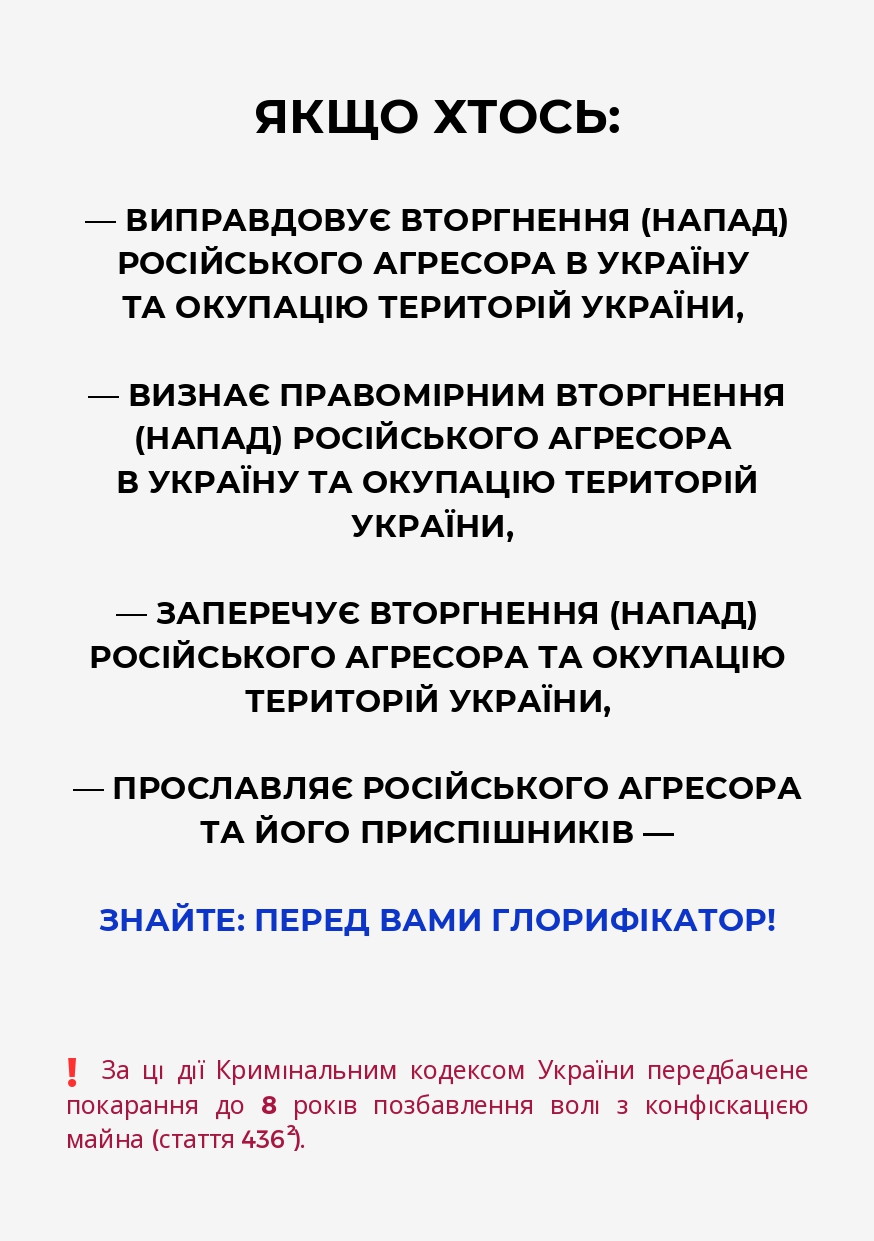 ЯКЩО ХТОСЬ:

— ВИПРАВДОВУЄ ВТОРГНЕННЯ (НАПАД) РОСІЙСЬКОГО АГРЕСОРА В УКРАЇНУ ТА ОКУПАЦІЮ ТЕРИТОРІЙ УКРАЇНИ,

— ВИЗНАЄ ПРАВОМІРНИМ ВТОРГНЕННЯ (НАПАД) РОСІЙСЬКОГО АГРЕСОРА В УКРАЇНУ ТА ОКУПАЦІЮ ТЕРИТОРІЙ УКРАЇНИ,

— ЗАПЕРЕЧУЄ ВТОРГНЕННЯ (НАПАД) РОСІЙСЬКОГО АГРЕСОРА ТА ОКУПАЦІЮ ТЕРИТОРІЙ УКРАЇНИ,

— ПРОСЛАВЛЯЄ РОСІЙСЬКОГО АГРЕСОРА ТА ЙОГО ПРИСПІШНИКІВ —

ЗНАЙТЕ: ПЕРЕД ВАМИ ГЛОРИФІКАТОР!

❗ За ці дії Кримінальним кодексом України передбачене покарання до 8 років позбавлення волі з конфіскацією майна (стаття $436^2$).